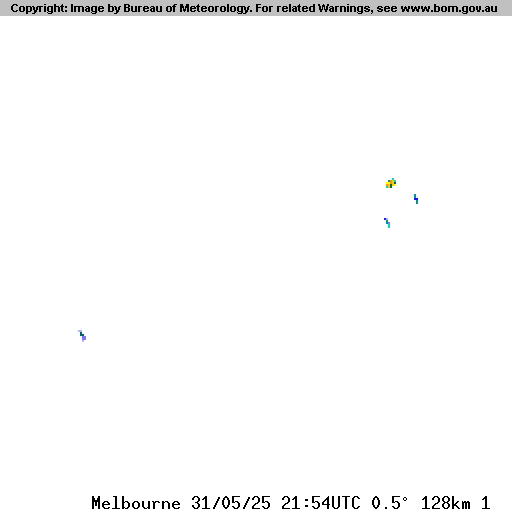 Copyright: Image by Bureau of Meteorology. For related Warnings, see www.bom.gov.au

Melbourne 31/05/25 21:54UTC 0.5° 128km 1